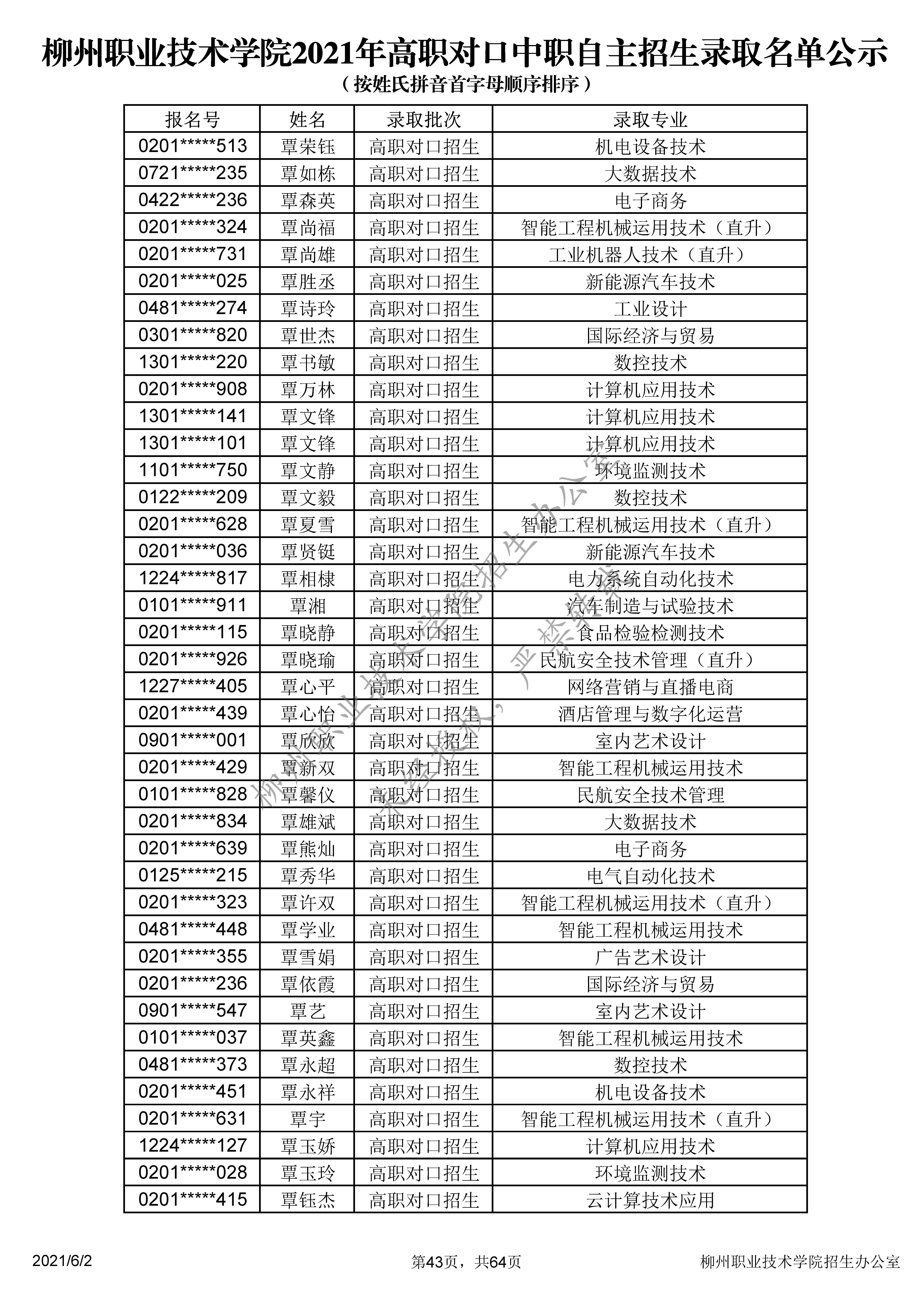 柳州职业技术学院2021年高职对口中职自主招生录取名单公示
（按姓氏拼音首字母顺序排序）

| 报名号 | 姓名 | 录取批次 | 录取专业 |
|---|---|---|---|
| 0201\*\*\*\*\*513 | 覃荣钰 | 高职对口招生 | 机电设备技术 |
| 0721\*\*\*\*\*235 | 覃如栋 | 高职对口招生 | 大数据技术 |
| 0422\*\*\*\*\*236 | 覃森英 | 高职对口招生 | 电子商务 |
| 0201\*\*\*\*\*324 | 覃尚福 | 高职对口招生 | 智能工程机械运用技术（直升） |
| 0201\*\*\*\*\*731 | 覃尚雄 | 高职对口招生 | 工业机器人技术（直升） |
| 0201\*\*\*\*\*025 | 覃胜丞 | 高职对口招生 | 新能源汽车技术 |
| 0481\*\*\*\*\*274 | 覃诗玲 | 高职对口招生 | 工业设计 |
| 0301\*\*\*\*\*820 | 覃世杰 | 高职对口招生 | 国际经济与贸易 |
| 1301\*\*\*\*\*220 | 覃书敏 | 高职对口招生 | 数控技术 |
| 0201\*\*\*\*\*908 | 覃万林 | 高职对口招生 | 计算机应用技术 |
| 1301\*\*\*\*\*141 | 覃文锋 | 高职对口招生 | 计算机应用技术 |
| 1301\*\*\*\*\*101 | 覃文锋 | 高职对口招生 | 计算机应用技术 |
| 1101\*\*\*\*\*750 | 覃文静 | 高职对口招生 | 环境监测技术 |
| 0122\*\*\*\*\*209 | 覃文毅 | 高职对口招生 | 数控技术 |
| 0201\*\*\*\*\*628 | 覃夏雪 | 高职对口招生 | 智能工程机械运用技术（直升） |
| 0201\*\*\*\*\*036 | 覃贤铤 | 高职对口招生 | 新能源汽车技术 |
| 1224\*\*\*\*\*817 | 覃相棣 | 高职对口招生 | 电力系统自动化技术 |
| 0101\*\*\*\*\*911 | 覃湘 | 高职对口招生 | 汽车制造与试验技术 |
| 0201\*\*\*\*\*115 | 覃晓静 | 高职对口招生 | 食品检验检测技术 |
| 0201\*\*\*\*\*926 | 覃晓瑜 | 高职对口招生 | 民航安全技术管理（直升） |
| 1227\*\*\*\*\*405 | 覃心平 | 高职对口招生 | 网络营销与直播电商 |
| 0201\*\*\*\*\*439 | 覃心怡 | 高职对口招生 | 酒店管理与数字化运营 |
| 0901\*\*\*\*\*001 | 覃欣欣 | 高职对口招生 | 室内艺术设计 |
| 0201\*\*\*\*\*429 | 覃新双 | 高职对口招生 | 智能工程机械运用技术 |
| 0101\*\*\*\*\*828 | 覃馨仪 | 高职对口招生 | 民航安全技术管理 |
| 0201\*\*\*\*\*834 | 覃雄斌 | 高职对口招生 | 大数据技术 |
| 0201\*\*\*\*\*639 | 覃熊灿 | 高职对口招生 | 电子商务 |
| 0125\*\*\*\*\*215 | 覃秀华 | 高职对口招生 | 电气自动化技术 |
| 0201\*\*\*\*\*323 | 覃许双 | 高职对口招生 | 智能工程机械运用技术（直升） |
| 0481\*\*\*\*\*448 | 覃学业 | 高职对口招生 | 智能工程机械运用技术 |
| 0201\*\*\*\*\*355 | 覃雪娟 | 高职对口招生 | 广告艺术设计 |
| 0201\*\*\*\*\*236 | 覃依霞 | 高职对口招生 | 国际经济与贸易 |
| 0901\*\*\*\*\*547 | 覃艺 | 高职对口招生 | 室内艺术设计 |
| 0101\*\*\*\*\*037 | 覃英鑫 | 高职对口招生 | 智能工程机械运用技术 |
| 0481\*\*\*\*\*373 | 覃永超 | 高职对口招生 | 数控技术 |
| 0201\*\*\*\*\*451 | 覃永祥 | 高职对口招生 | 机电设备技术 |
| 0201\*\*\*\*\*631 | 覃宇 | 高职对口招生 | 智能工程机械运用技术（直升） |
| 1224\*\*\*\*\*127 | 覃玉娇 | 高职对口招生 | 计算机应用技术 |
| 0201\*\*\*\*\*028 | 覃玉玲 | 高职对口招生 | 环境监测技术 |
| 0201\*\*\*\*\*415 | 覃钰杰 | 高职对口招生 | 云计算技术应用 |

柳州职业技术学院招生办公室 未经授权，严禁转载

2021/6/2　第43页，共64页　柳州职业技术学院招生办公室